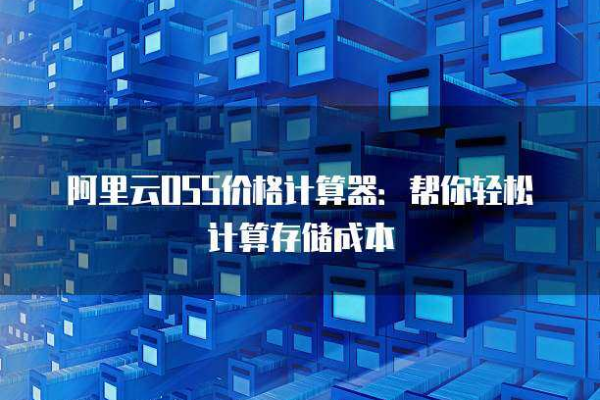 阿里云OSS价格计算器：帮你轻松计算存储成本